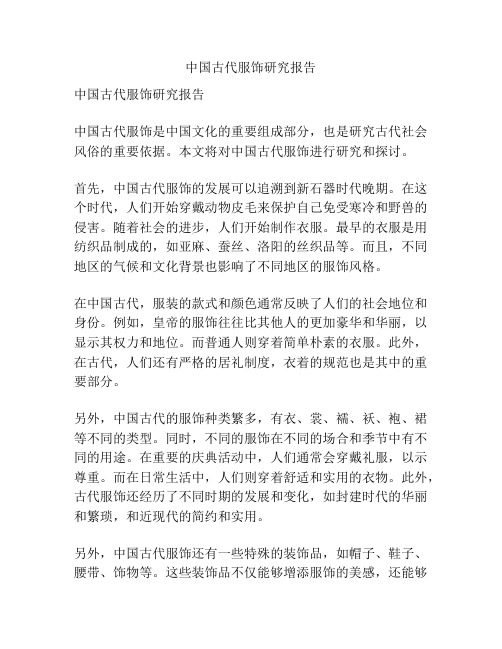 中国古代服饰研究报告

中国古代服饰研究报告

中国古代服饰是中国文化的重要组成部分，也是研究古代社会风俗的重要依据。本文将对中国古代服饰进行研究和探讨。

首先，中国古代服饰的发展可以追溯到新石器时代晚期。在这个时代，人们开始穿戴动物皮毛来保护自己免受寒冷和野兽的侵害。随着社会的进步，人们开始制作衣服。最早的衣服是用纺织品制成的，如亚麻、蚕丝、洛阳的丝织品等。而且，不同地区的气候和文化背景也影响了不同地区的服饰风格。

在中国古代，服装的款式和颜色通常反映了人们的社会地位和身份。例如，皇帝的服饰往往比其他人的更加豪华和华丽，以显示其权力和地位。而普通人则穿着简单朴素的衣服。此外，在古代，人们还有严格的居礼制度，衣着的规范也是其中的重要部分。

另外，中国古代的服饰种类繁多，有衣、裳、襦、袄、袍、裙等不同的类型。同时，不同的服饰在不同的场合和季节中有不同的用途。在重要的庆典活动中，人们通常会穿戴礼服，以示尊重。而在日常生活中，人们则穿着舒适和实用的衣物。此外，古代服饰还经历了不同时期的发展和变化，如封建时代的华丽和繁琐，和近现代的简约和实用。

另外，中国古代服饰还有一些特殊的装饰品，如帽子、鞋子、腰带、饰物等。这些装饰品不仅能够增添服饰的美感，还能够